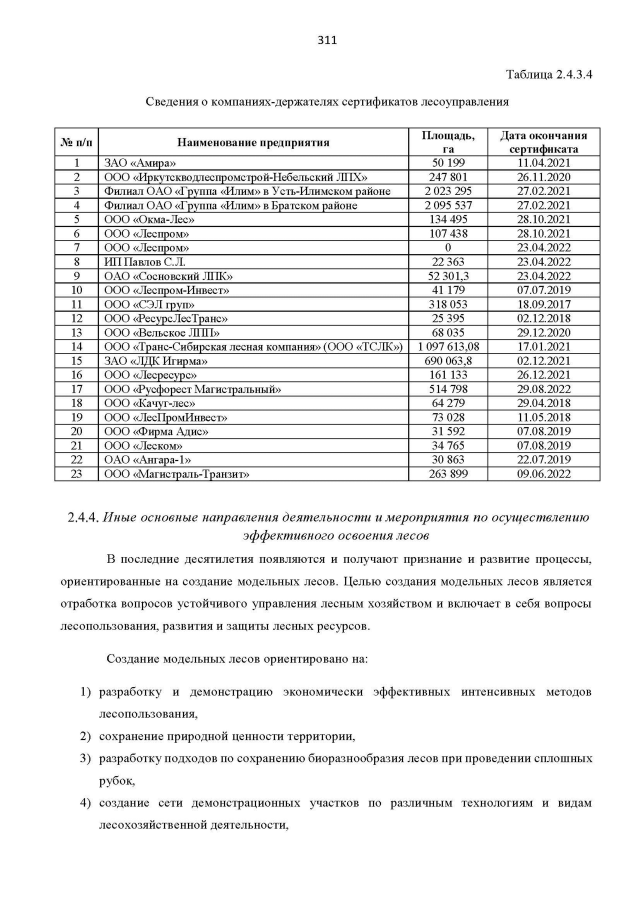 311

Таблица 2.4.3.4

Сведения о компаниях-держателях сертификатов лесоуправления

| № п/п | Наименование предприятия | Площадь, га | Дата окончания сертификата |
|---|---|---|---|
| 1 | ЗАО «Амира» | 50 199 | 11.04.2021 |
| 2 | ООО «Иркутскводлеспромстрой-Небельский ЛПХ» | 247 801 | 26.11.2020 |
| 3 | Филиал ОАО «Группа «Илим» в Усть-Илимском районе | 2 023 295 | 27.02.2021 |
| 4 | Филиал ОАО «Группа «Илим» в Братском районе | 2 095 537 | 27.02.2021 |
| 5 | ООО «Окма-Лес» | 134 495 | 28.10.2021 |
| 6 | ООО «Леспром» | 107 438 | 28.10.2021 |
| 7 | ООО «Леспром» | 0 | 23.04.2022 |
| 8 | ИП Павлов С.Л. | 22 363 | 23.04.2022 |
| 9 | ОАО «Сосновский ЛПК» | 52 301,3 | 23.04.2022 |
| 10 | ООО «Леспром-Инвест» | 41 179 | 07.07.2019 |
| 11 | ООО «СЭЛ груп» | 318 053 | 18.09.2017 |
| 12 | ООО «РесурсЛесТранс» | 25 395 | 02.12.2018 |
| 13 | ООО «Вельское ЛПП» | 68 035 | 29.12.2020 |
| 14 | ООО «Транс-Сибирская лесная компания» (ООО «ТСЛК») | 1 097 613,08 | 17.01.2021 |
| 15 | ЗАО «ЛДК Игирма» | 690 063,8 | 02.12.2021 |
| 16 | ООО «Лесресурс» | 161 133 | 26.12.2021 |
| 17 | ООО «Русфорест Магистральный» | 514 798 | 29.08.2022 |
| 18 | ООО «Качуг-лес» | 64 279 | 29.04.2018 |
| 19 | ООО «ЛесПромИнвест» | 73 028 | 11.05.2018 |
| 20 | ООО «Фирма Адис» | 31 592 | 07.08.2019 |
| 21 | ООО «Леском» | 34 765 | 07.08.2019 |
| 22 | ОАО «Ангара-1» | 30 863 | 22.07.2019 |
| 23 | ООО «Магистраль-Транзит» | 263 899 | 09.06.2022 |

2.4.4. Иные основные направления деятельности и мероприятия по осуществлению эффективного освоения лесов

В последние десятилетия появляются и получают признание и развитие процессы, ориентированные на создание модельных лесов. Целью создания модельных лесов является отработка вопросов устойчивого управления лесным хозяйством и включает в себя вопросы лесопользования, развития и защиты лесных ресурсов.

Создание модельных лесов ориентировано на:

1) разработку и демонстрацию экономически эффективных интенсивных методов лесопользования,
2) сохранение природной ценности территории,
3) разработку подходов по сохранению биоразнообразия лесов при проведении сплошных рубок,
4) создание сети демонстрационных участков по различным технологиям и видам лесохозяйственной деятельности,